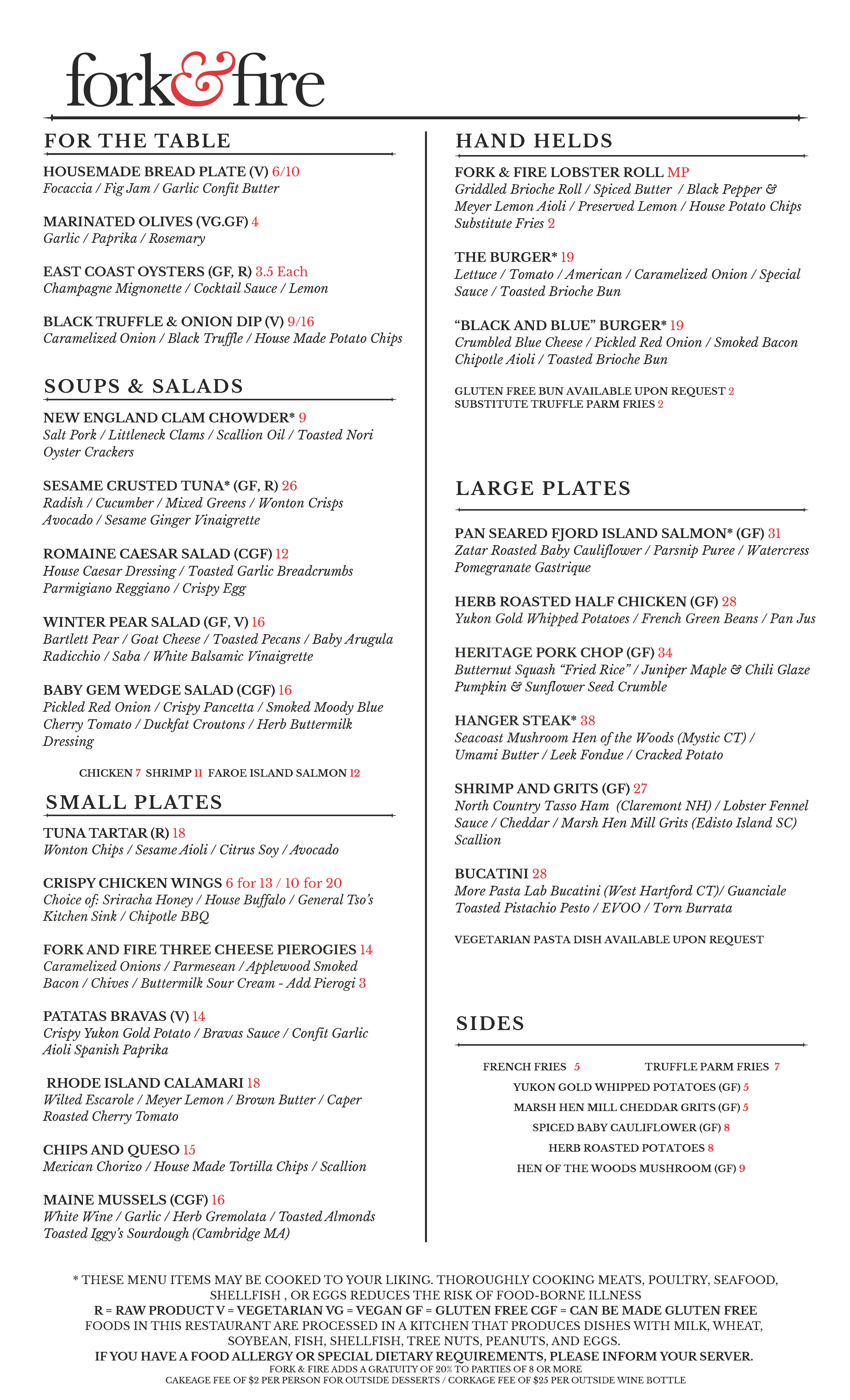 fork&fire

FOR THE TABLE

HOUSEMADE BREAD PLATE (V) 6/10
Focaccia / Fig Jam / Garlic Confit Butter

MARINATED OLIVES (VG.GF) 4
Garlic / Paprika / Rosemary

EAST COAST OYSTERS (GF, R) 3.5 Each
Champagne Mignonette / Cocktail Sauce / Lemon

BLACK TRUFFLE & ONION DIP (V) 9/16
Caramelized Onion / Black Truffle / House Made Potato Chips

SOUPS & SALADS

NEW ENGLAND CLAM CHOWDER* 9
Salt Pork / Littleneck Clams / Scallion Oil / Toasted Nori Oyster Crackers

SESAME CRUSTED TUNA* (GF, R) 26
Radish / Cucumber / Mixed Greens / Wonton Crisps Avocado / Sesame Ginger Vinaigrette

ROMAINE CAESAR SALAD (CGF) 12
House Caesar Dressing / Toasted Garlic Breadcrumbs Parmigiano Reggiano / Crispy Egg

WINTER PEAR SALAD (GF, V) 16
Bartlett Pear / Goat Cheese / Toasted Pecans / Baby Arugula Radicchio / Saba / White Balsamic Vinaigrette

BABY GEM WEDGE SALAD (CGF) 16
Pickled Red Onion / Crispy Pancetta / Smoked Moody Blue Cherry Tomato / Duckfat Croutons / Herb Buttermilk Dressing

CHICKEN 7 SHRIMP 11 FAROE ISLAND SALMON 12

SMALL PLATES

TUNA TARTAR (R) 18
Wonton Chips / Sesame Aioli / Citrus Soy / Avocado

CRISPY CHICKEN WINGS 6 for 13 / 10 for 20
Choice of: Sriracha Honey / House Buffalo / General Tso's Kitchen Sink / Chipotle BBQ

FORK AND FIRE THREE CHEESE PIEROGIES 14
Caramelized Onions / Parmesean / Applewood Smoked Bacon / Chives / Buttermilk Sour Cream - Add Pierogi 3

PATATAS BRAVAS (V) 14
Crispy Yukon Gold Potato / Bravas Sauce / Confit Garlic Aioli Spanish Paprika

RHODE ISLAND CALAMARI 18
Wilted Escarole / Meyer Lemon / Brown Butter / Caper Roasted Cherry Tomato

CHIPS AND QUESO 15
Mexican Chorizo / House Made Tortilla Chips / Scallion

MAINE MUSSELS (CGF) 16
White Wine / Garlic / Herb Gremolata / Toasted Almonds Toasted Iggy's Sourdough (Cambridge MA)

HAND HELDS

FORK & FIRE LOBSTER ROLL MP
Griddled Brioche Roll / Spiced Butter / Black Pepper & Meyer Lemon Aioli / Preserved Lemon / House Potato Chips Substitute Fries 2

THE BURGER* 19
Lettuce / Tomato / American / Caramelized Onion / Special Sauce / Toasted Brioche Bun

"BLACK AND BLUE" BURGER* 19
Crumbled Blue Cheese / Pickled Red Onion / Smoked Bacon Chipotle Aioli / Toasted Brioche Bun

GLUTEN FREE BUN AVAILABLE UPON REQUEST 2
SUBSTITUTE TRUFFLE PARM FRIES 2

LARGE PLATES

PAN SEARED FJORD ISLAND SALMON* (GF) 31
Zatar Roasted Baby Cauliflower / Parsnip Puree / Watercress Pomegranate Gastrique

HERB ROASTED HALF CHICKEN (GF) 28
Yukon Gold Whipped Potatoes / French Green Beans / Pan Jus

HERITAGE PORK CHOP (GF) 34
Butternut Squash "Fried Rice" / Juniper Maple & Chili Glaze Pumpkin & Sunflower Seed Crumble

HANGER STEAK* 38
Seacoast Mushroom Hen of the Woods (Mystic CT) / Umami Butter / Leek Fondue / Cracked Potato

SHRIMP AND GRITS (GF) 27
North Country Tasso Ham (Claremont NH) / Lobster Fennel Sauce / Cheddar / Marsh Hen Mill Grits (Edisto Island SC) Scallion

BUCATINI 28
More Pasta Lab Bucatini (West Hartford CT)/ Guanciale Toasted Pistachio Pesto / EVOO / Torn Burrata

VEGETARIAN PASTA DISH AVAILABLE UPON REQUEST

SIDES

FRENCH FRIES 5
TRUFFLE PARM FRIES 7
YUKON GOLD WHIPPED POTATOES (GF) 5
MARSH HEN MILL CHEDDAR GRITS (GF) 5
SPICED BABY CAULIFLOWER (GF) 8
HERB ROASTED POTATOES 8
HEN OF THE WOODS MUSHROOM (GF) 9

* THESE MENU ITEMS MAY BE COOKED TO YOUR LIKING. THOROUGHLY COOKING MEATS, POULTRY, SEAFOOD, SHELLFISH , OR EGGS REDUCES THE RISK OF FOOD-BORNE ILLNESS
R = RAW PRODUCT V = VEGETARIAN VG = VEGAN GF = GLUTEN FREE CGF = CAN BE MADE GLUTEN FREE
FOODS IN THIS RESTAURANT ARE PROCESSED IN A KITCHEN THAT PRODUCES DISHES WITH MILK, WHEAT, SOYBEAN, FISH, SHELLFISH, TREE NUTS, PEANUTS, AND EGGS.
IF YOU HAVE A FOOD ALLERGY OR SPECIAL DIETARY REQUIREMENTS, PLEASE INFORM YOUR SERVER.
FORK & FIRE ADDS A GRATUITY OF 20% TO PARTIES OF 8 OR MORE
CAKEAGE FEE OF $2 PER PERSON FOR OUTSIDE DESSERTS / CORKAGE FEE OF $25 PER OUTSIDE WINE BOTTLE